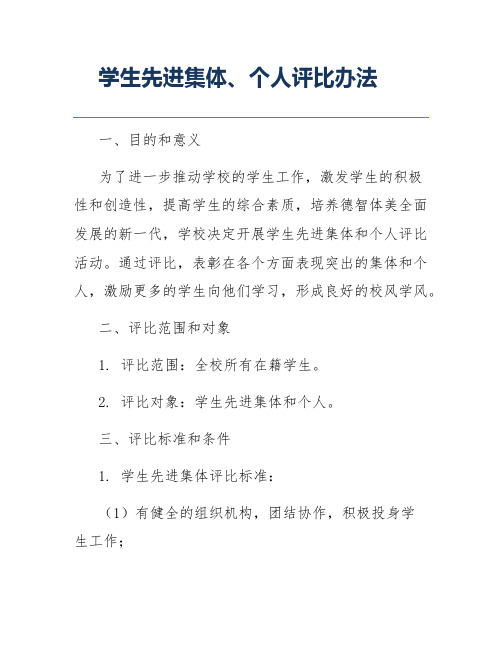 学生先进集体、个人评比办法

一、目的和意义

为了进一步推动学校的学生工作，激发学生的积极性和创造性，提高学生的综合素质，培养德智体美全面发展的新一代，学校决定开展学生先进集体和个人评比活动。通过评比，表彰在各个方面表现突出的集体和个人，激励更多的学生向他们学习，形成良好的校风学风。

二、评比范围和对象

1. 评比范围：全校所有在籍学生。

2. 评比对象：学生先进集体和个人。

三、评比标准和条件

1. 学生先进集体评比标准：

（1）有健全的组织机构，团结协作，积极投身学生工作；